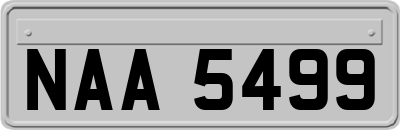 NAA 5499